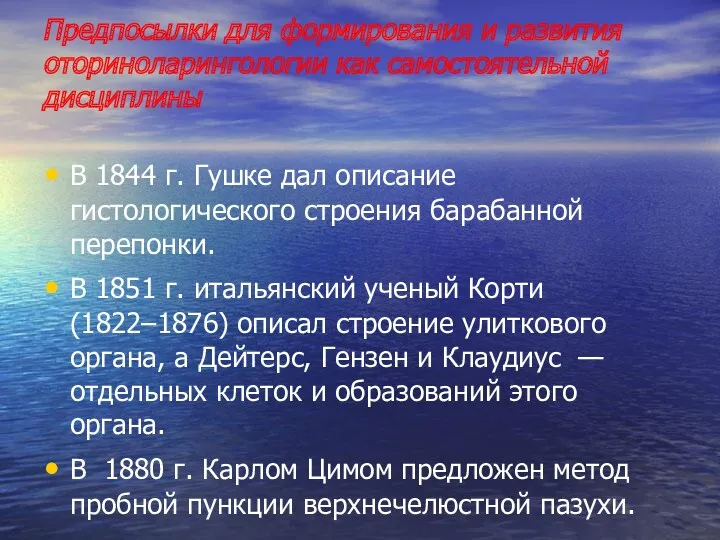 Предпосылки для формирования и развития оториноларингологии как самостоятельной дисциплины

• В 1844 г. Гушке дал описание гистологического строения барабанной перепонки.

• В 1851 г. итальянский ученый Корти (1822–1876) описал строение улиткового органа, а Дейтерс, Гензен и Клаудиус — отдельных клеток и образований этого органа.

• В 1880 г. Карлом Цимом предложен метод пробной пункции верхнечелюстной пазухи.